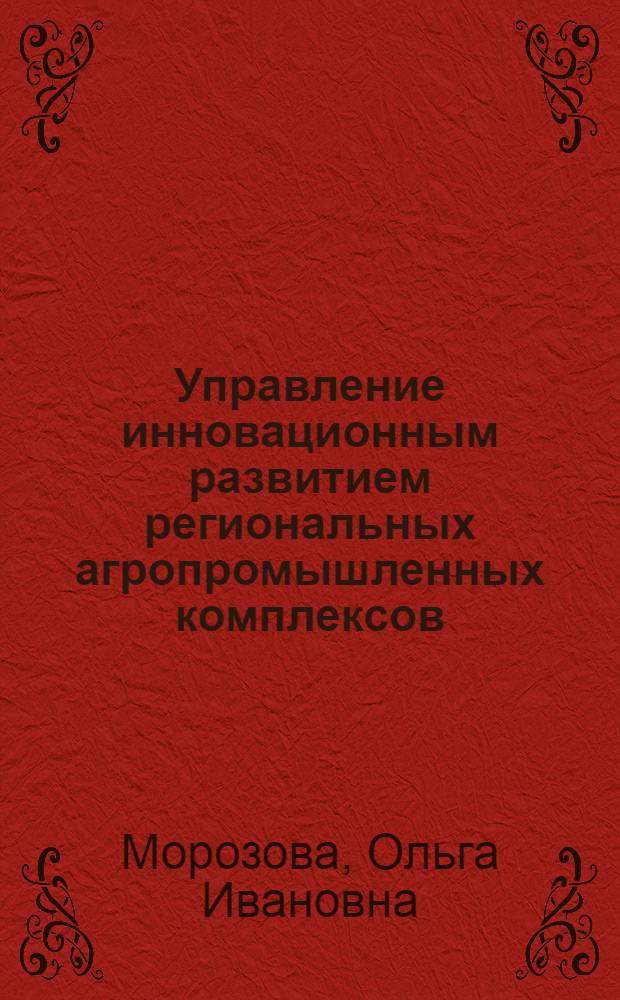 Управление инновационным развитием региональных агропромышленных комплексов

Морозова, Ольга Ивановна